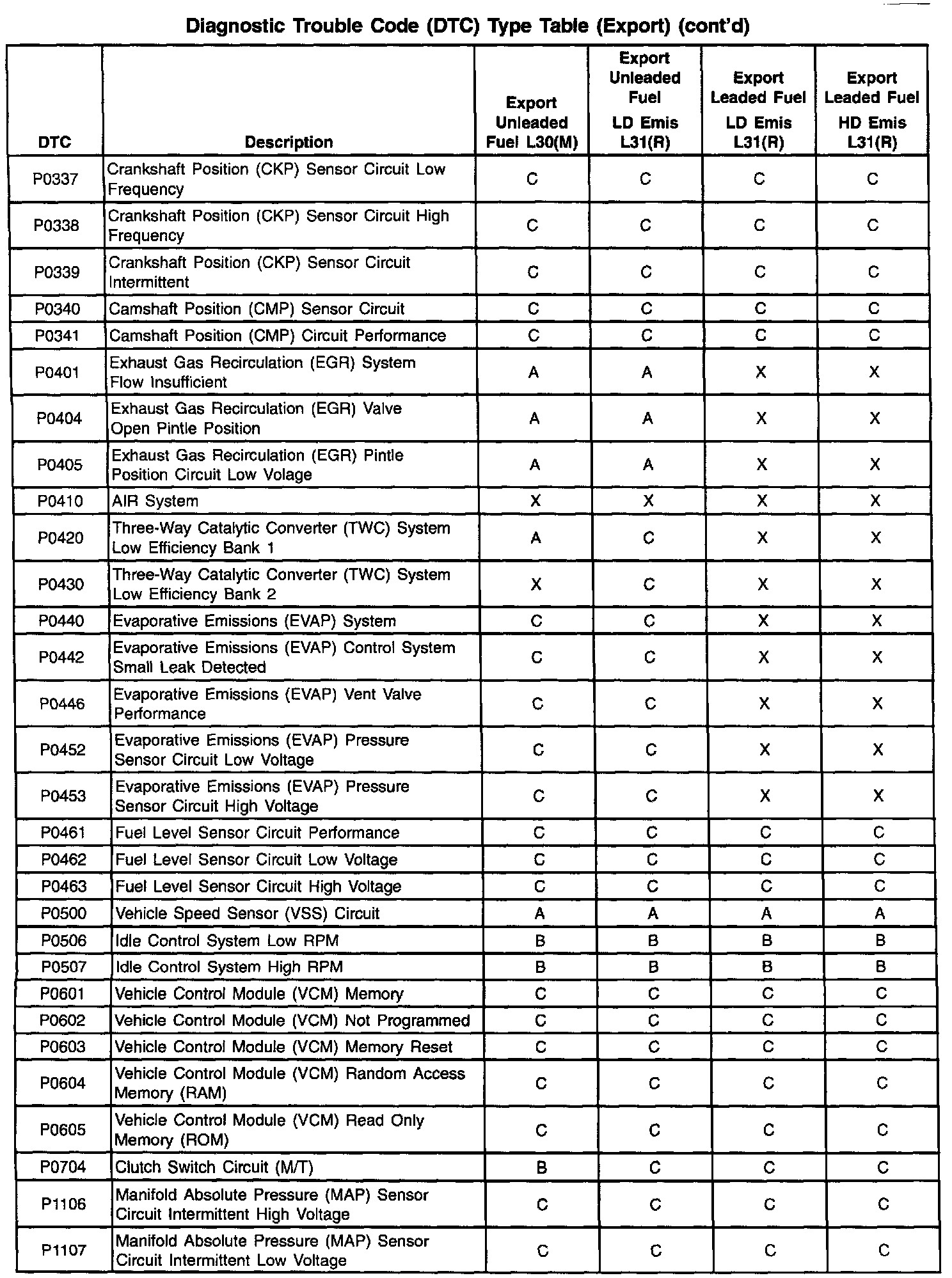 Diagnostic Trouble Code (DTC) Type Table (Export) (cont'd)

| DTC | Description | Export Unleaded Fuel L30(M) | Export Unleaded Fuel LD Emis L31(R) | Export Leaded Fuel LD Emis L31(R) | Export Leaded Fuel HD Emis L31(R) |
|---|---|---|---|---|---|
| P0337 | Crankshaft Position (CKP) Sensor Circuit Low Frequency | C | C | C | C |
| P0338 | Crankshaft Position (CKP) Sensor Circuit High Frequency | C | C | C | C |
| P0339 | Crankshaft Position (CKP) Sensor Circuit Intermittent | C | C | C | C |
| P0340 | Camshaft Position (CMP) Sensor Circuit | C | C | C | C |
| P0341 | Camshaft Position (CMP) Circuit Performance | C | C | C | C |
| P0401 | Exhaust Gas Recirculation (EGR) System Flow Insufficient | A | A | X | X |
| P0404 | Exhaust Gas Recirculation (EGR) Valve Open Pintle Position | A | A | X | X |
| P0405 | Exhaust Gas Recirculation (EGR) Pintle Position Circuit Low Volage | A | A | X | X |
| P0410 | AIR System | X | X | X | X |
| P0420 | Three-Way Catalytic Converter (TWC) System Low Efficiency Bank 1 | A | C | X | X |
| P0430 | Three-Way Catalytic Converter (TWC) System Low Efficiency Bank 2 | X | C | X | X |
| P0440 | Evaporative Emissions (EVAP) System | C | C | X | X |
| P0442 | Evaporative Emissions (EVAP) Control System Small Leak Detected | C | C | X | X |
| P0446 | Evaporative Emissions (EVAP) Vent Valve Performance | C | C | X | X |
| P0452 | Evaporative Emissions (EVAP) Pressure Sensor Circuit Low Voltage | C | C | X | X |
| P0453 | Evaporative Emissions (EVAP) Pressure Sensor Circuit High Voltage | C | C | X | X |
| P0461 | Fuel Level Sensor Circuit Performance | C | C | C | C |
| P0462 | Fuel Level Sensor Circuit Low Voltage | C | C | C | C |
| P0463 | Fuel Level Sensor Circuit High Voltage | C | C | C | C |
| P0500 | Vehicle Speed Sensor (VSS) Circuit | A | A | A | A |
| P0506 | Idle Control System Low RPM | B | B | B | B |
| P0507 | Idle Control System High RPM | B | B | B | B |
| P0601 | Vehicle Control Module (VCM) Memory | C | C | C | C |
| P0602 | Vehicle Control Module (VCM) Not Programmed | C | C | C | C |
| P0603 | Vehicle Control Module (VCM) Memory Reset | C | C | C | C |
| P0604 | Vehicle Control Module (VCM) Random Access Memory (RAM) | C | C | C | C |
| P0605 | Vehicle Control Module (VCM) Read Only Memory (ROM) | C | C | C | C |
| P0704 | Clutch Switch Circuit (M/T) | B | C | C | C |
| P1106 | Manifold Absolute Pressure (MAP) Sensor Circuit Intermittent High Voltage | C | C | C | C |
| P1107 | Manifold Absolute Pressure (MAP) Sensor Circuit Intermittent Low Voltage | C | C | C | C |